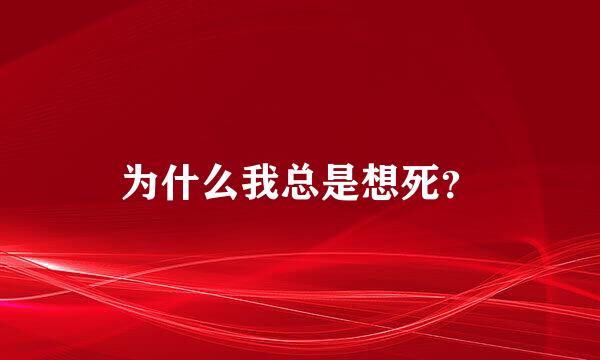 为什么我总是想死?